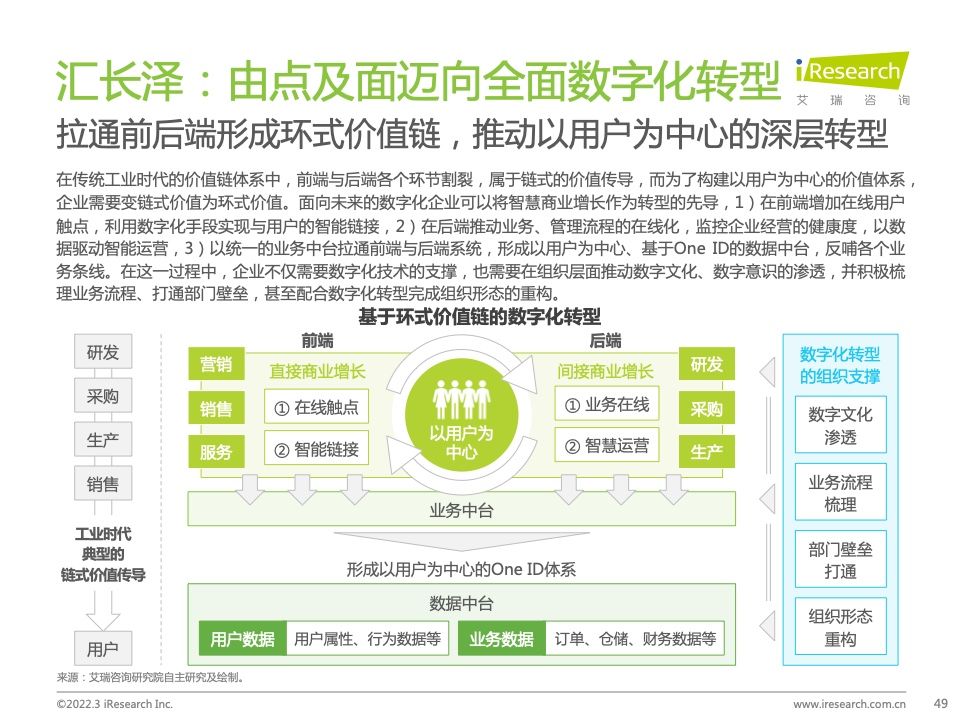 汇长泽：由点及面迈向全面数字化转型

iResearch 艾瑞咨询

拉通前后端形成环式价值链，推动以用户为中心的深层转型

在传统工业时代的价值链体系中，前端与后端各个环节割裂，属于链式的价值传导，而为了构建以用户为中心的价值体系，企业需要变链式价值为环式价值。面向未来的数字化企业可以将智慧商业增长作为转型的先导，1）在前端增加在线用户触点，利用数字化手段实现与用户的智能链接，2）在后端推动业务、管理流程的在线化，监控企业经营的健康度，以数据驱动智能运营，3）以统一的业务中台拉通前端与后端系统，形成以用户为中心、基于One ID的数据中台，反哺各个业务条线。在这一过程中，企业不仅需要数字化技术的支撑，也需要在组织层面推动数字文化、数字意识的渗透，并积极梳理业务流程、打通部门壁垒，甚至配合数字化转型完成组织形态的重构。

基于环式价值链的数字化转型

研发
采购
生产
销售
工业时代典型的链式价值传导
用户

前端
营销
销售
服务
直接商业增长
① 在线触点
② 智能链接

以用户为中心

后端
间接商业增长
① 业务在线
② 智慧运营
研发
采购
生产

业务中台

形成以用户为中心的One ID体系

数据中台
用户数据 用户属性、行为数据等
业务数据 订单、仓储、财务数据等

数字化转型的组织支撑
数字文化渗透
业务流程梳理
部门壁垒打通
组织形态重构

来源：艾瑞咨询研究院自主研究及绘制。

©2022.3 iResearch Inc.
www.iresearch.com.cn
49